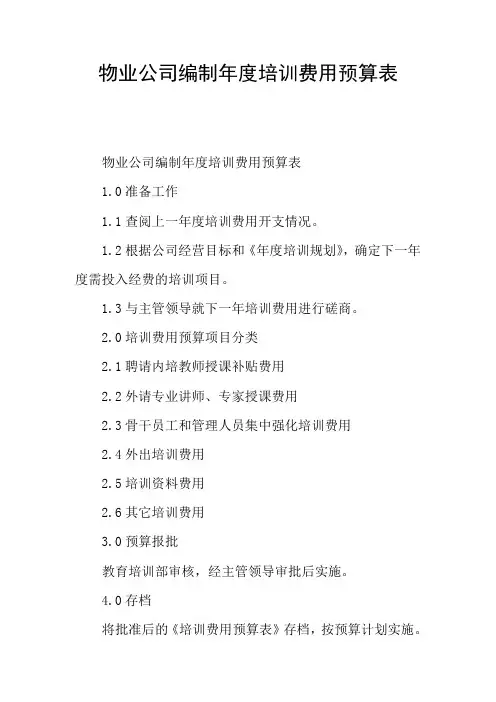 物业公司编制年度培训费用预算表

物业公司编制年度培训费用预算表

1.0 准备工作

1.1 查阅上一年度培训费用开支情况。

1.2 根据公司经营目标和《年度培训规划》，确定下一年度需投入经费的培训项目。

1.3 与主管领导就下一年培训费用进行磋商。

2.0 培训费用预算项目分类

2.1 聘请内培教师授课补贴费用

2.2 外请专业讲师、专家授课费用

2.3 骨干员工和管理人员集中强化培训费用

2.4 外出培训费用

2.5 培训资料费用

2.6 其它培训费用

3.0 预算报批

教育培训部审核，经主管领导审批后实施。

4.0 存档

将批准后的《培训费用预算表》存档，按预算计划实施。